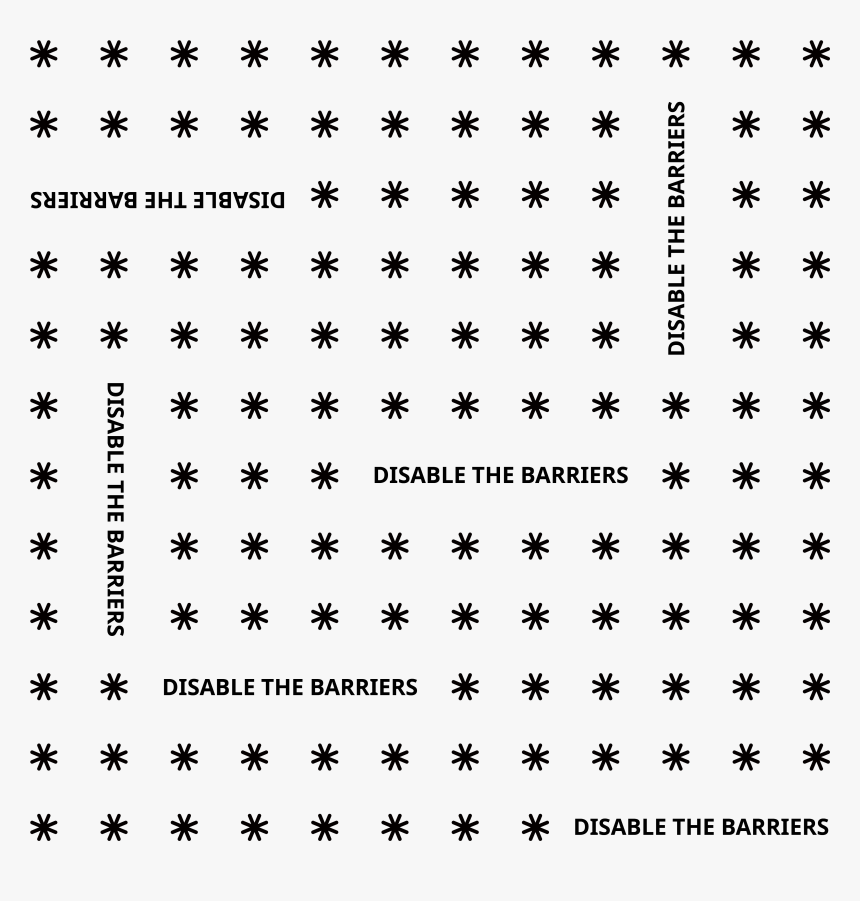 DISABLE THE BARRIERS

DISABLE THE BARRIERS

DISABLE THE BARRIERS

DISABLE THE BARRIERS

DISABLE THE BARRIERS

DISABLE THE BARRIERS